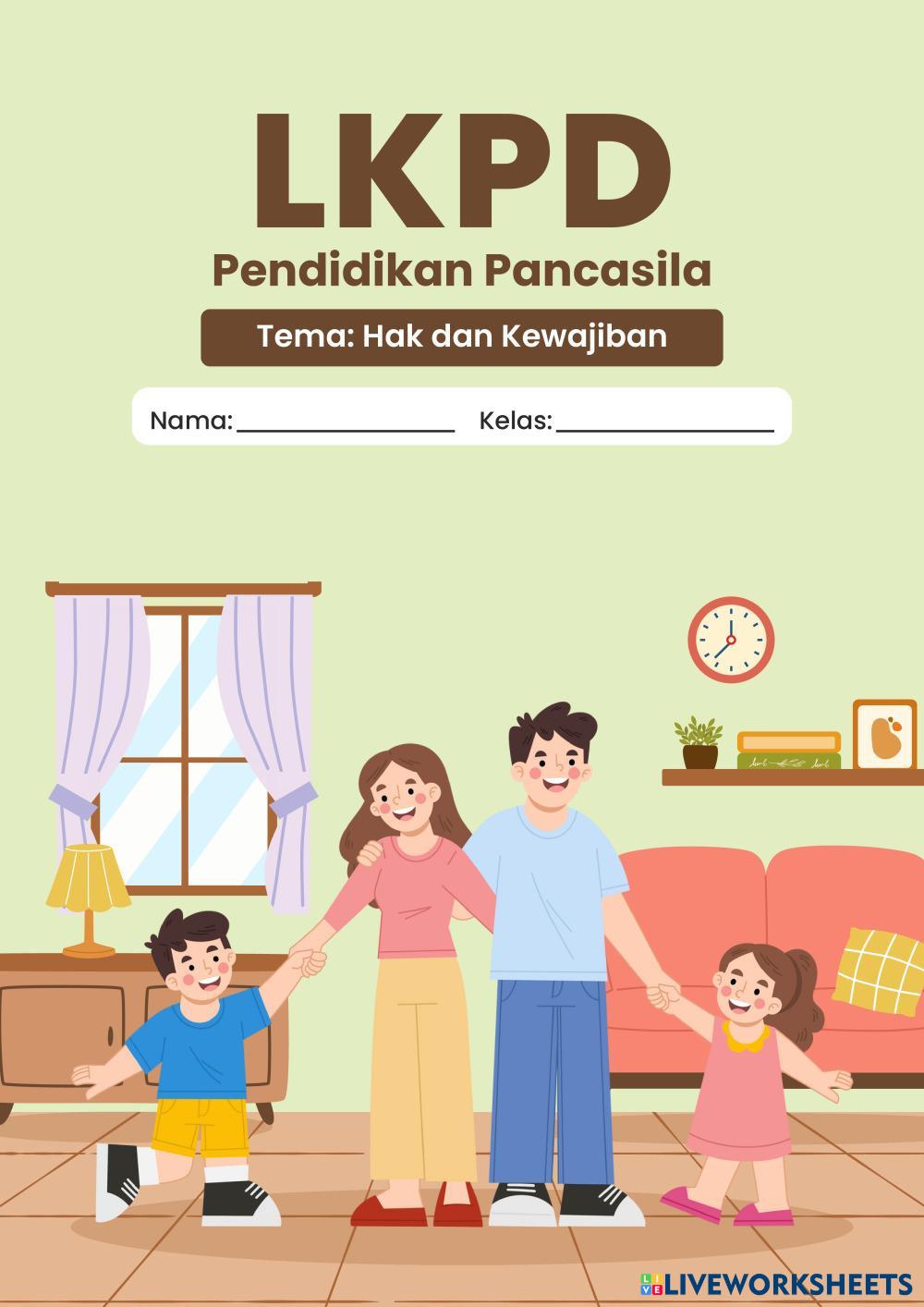 LKPD

Pendidikan Pancasila

Tema: Hak dan Kewajiban

Nama: ____ Kelas: ____

LIVEWORKSHEETS